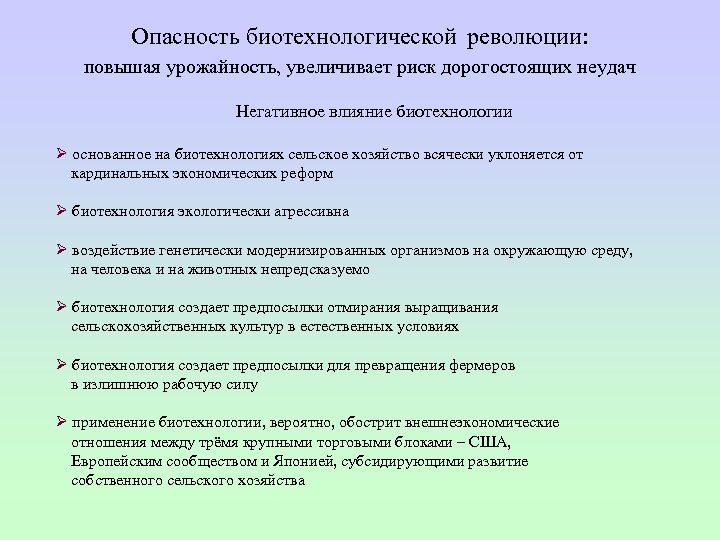 Опасность биотехнологической революции:
повышая урожайность, увеличивает риск дорогостоящих неудач

Негативное влияние биотехнологии

➢ основанное на биотехнологиях сельское хозяйство всячески уклоняется от кардинальных экономических реформ

➢ биотехнология экологически агрессивна

➢ воздействие генетически модернизированных организмов на окружающую среду, на человека и на животных непредсказуемо

➢ биотехнология создает предпосылки отмирания выращивания сельскохозяйственных культур в естественных условиях

➢ биотехнология создает предпосылки для превращения фермеров в излишнюю рабочую силу

➢ применение биотехнологии, вероятно, обострит внешнеэкономические отношения между трёмя крупными торговыми блоками – США, Европейским сообществом и Японией, субсидирующими развитие собственного сельского хозяйства